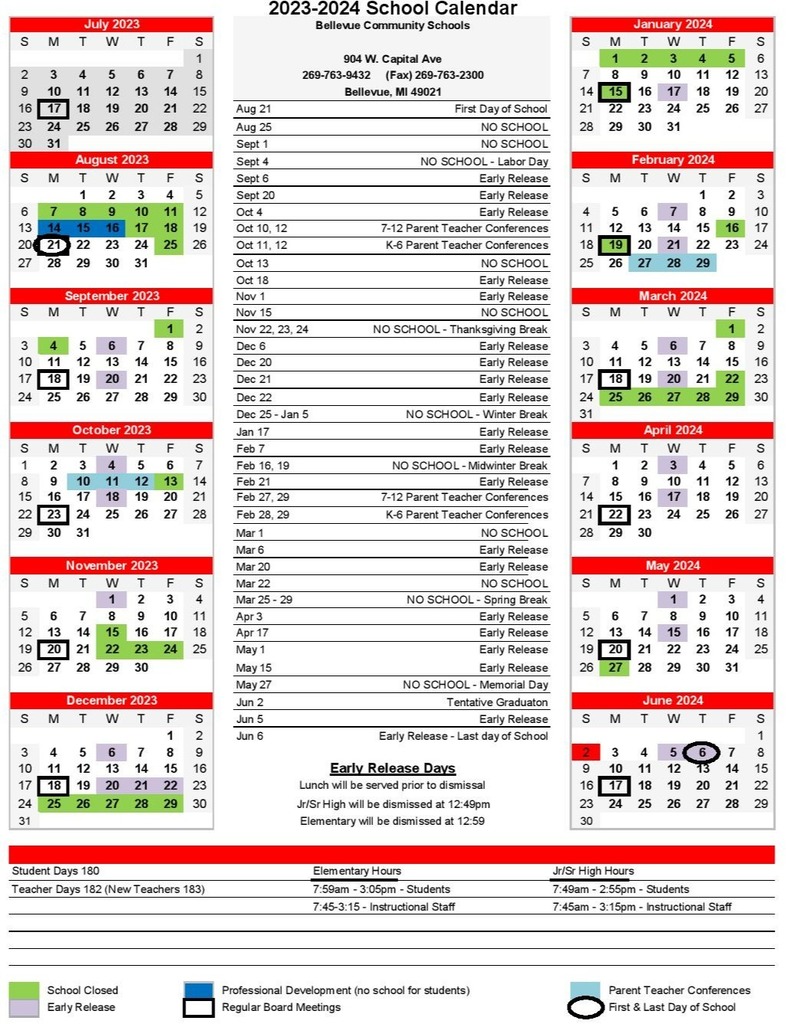 2023-2024 School Calendar
Bellevue Community Schools

904 W. Capital Ave
269-763-9432 (Fax) 269-763-2300
Bellevue, MI 49021

July 2023
| S | M | T | W | T | F | S |
|---|---|---|---|---|---|---|
| | | | | | | 1 |
| 2 | 3 | 4 | 5 | 6 | 7 | 8 |
| 9 | 10 | 11 | 12 | 13 | 14 | 15 |
| 16 | 17 | 18 | 19 | 20 | 21 | 22 |
| 23 | 24 | 25 | 26 | 27 | 28 | 29 |
| 30 | 31 | | | | | |

August 2023
| S | M | T | W | T | F | S |
|---|---|---|---|---|---|---|
| | | 1 | 2 | 3 | 4 | 5 |
| 6 | 7 | 8 | 9 | 10 | 11 | 12 |
| 13 | 14 | 15 | 16 | 17 | 18 | 19 |
| 20 | 21 | 22 | 23 | 24 | 25 | 26 |
| 27 | 28 | 29 | 30 | 31 | | |

September 2023
| S | M | T | W | T | F | S |
|---|---|---|---|---|---|---|
| | | | | | 1 | 2 |
| 3 | 4 | 5 | 6 | 7 | 8 | 9 |
| 10 | 11 | 12 | 13 | 14 | 15 | 16 |
| 17 | 18 | 19 | 20 | 21 | 22 | 23 |
| 24 | 25 | 26 | 27 | 28 | 29 | 30 |

October 2023
| S | M | T | W | T | F | S |
|---|---|---|---|---|---|---|
| 1 | 2 | 3 | 4 | 5 | 6 | 7 |
| 8 | 9 | 10 | 11 | 12 | 13 | 14 |
| 15 | 16 | 17 | 18 | 19 | 20 | 21 |
| 22 | 23 | 24 | 25 | 26 | 27 | 28 |
| 29 | 30 | 31 | | | | |

November 2023
| S | M | T | W | T | F | S |
|---|---|---|---|---|---|---|
| | | | 1 | 2 | 3 | 4 |
| 5 | 6 | 7 | 8 | 9 | 10 | 11 |
| 12 | 13 | 14 | 15 | 16 | 17 | 18 |
| 19 | 20 | 21 | 22 | 23 | 24 | 25 |
| 26 | 27 | 28 | 29 | 30 | | |

December 2023
| S | M | T | W | T | F | S |
|---|---|---|---|---|---|---|
| | | | | | 1 | 2 |
| 3 | 4 | 5 | 6 | 7 | 8 | 9 |
| 10 | 11 | 12 | 13 | 14 | 15 | 16 |
| 17 | 18 | 19 | 20 | 21 | 22 | 23 |
| 24 | 25 | 26 | 27 | 28 | 29 | 30 |
| 31 | | | | | | |

| | |
|---|---|
| Aug 21 | First Day of School |
| Aug 25 | NO SCHOOL |
| Sept 1 | NO SCHOOL |
| Sept 4 | NO SCHOOL - Labor Day |
| Sept 6 | Early Release |
| Sept 20 | Early Release |
| Oct 4 | Early Release |
| Oct 10, 12 | 7-12 Parent Teacher Conferences |
| Oct 11, 12 | K-6 Parent Teacher Conferences |
| Oct 13 | NO SCHOOL |
| Oct 18 | Early Release |
| Nov 1 | Early Release |
| Nov 15 | NO SCHOOL |
| Nov 22, 23, 24 | NO SCHOOL - Thanksgiving Break |
| Dec 6 | Early Release |
| Dec 20 | Early Release |
| Dec 21 | Early Release |
| Dec 22 | Early Release |
| Dec 25 - Jan 5 | NO SCHOOL - Winter Break |
| Jan 17 | Early Release |
| Feb 7 | Early Release |
| Feb 16, 19 | NO SCHOOL - Midwinter Break |
| Feb 21 | Early Release |
| Feb 27, 29 | 7-12 Parent Teacher Conferences |
| Feb 28, 29 | K-6 Parent Teacher Conferences |
| Mar 1 | NO SCHOOL |
| Mar 6 | Early Release |
| Mar 20 | Early Release |
| Mar 22 | NO SCHOOL |
| Mar 25 - 29 | NO SCHOOL - Spring Break |
| Apr 3 | Early Release |
| Apr 17 | Early Release |
| May 1 | Early Release |
| May 15 | Early Release |
| May 27 | NO SCHOOL - Memorial Day |
| Jun 2 | Tentative Graduaton |
| Jun 5 | Early Release |
| Jun 6 | Early Release - Last day of School |

Early Release Days
Lunch will be served prior to dismissal
Jr/Sr High will be dismissed at 12:49pm
Elementary will be dismissed at 12:59

January 2024
| S | M | T | W | T | F | S |
|---|---|---|---|---|---|---|
| | 1 | 2 | 3 | 4 | 5 | 6 |
| 7 | 8 | 9 | 10 | 11 | 12 | 13 |
| 14 | 15 | 16 | 17 | 18 | 19 | 20 |
| 21 | 22 | 23 | 24 | 25 | 26 | 27 |
| 28 | 29 | 30 | 31 | | | |

February 2024
| S | M | T | W | T | F | S |
|---|---|---|---|---|---|---|
| | | | | 1 | 2 | 3 |
| 4 | 5 | 6 | 7 | 8 | 9 | 10 |
| 11 | 12 | 13 | 14 | 15 | 16 | 17 |
| 18 | 19 | 20 | 21 | 22 | 23 | 24 |
| 25 | 26 | 27 | 28 | 29 | | |

March 2024
| S | M | T | W | T | F | S |
|---|---|---|---|---|---|---|
| | | | | | 1 | 2 |
| 3 | 4 | 5 | 6 | 7 | 8 | 9 |
| 10 | 11 | 12 | 13 | 14 | 15 | 16 |
| 17 | 18 | 19 | 20 | 21 | 22 | 23 |
| 24 | 25 | 26 | 27 | 28 | 29 | 30 |
| 31 | | | | | | |

April 2024
| S | M | T | W | T | F | S |
|---|---|---|---|---|---|---|
| | 1 | 2 | 3 | 4 | 5 | 6 |
| 7 | 8 | 9 | 10 | 11 | 12 | 13 |
| 14 | 15 | 16 | 17 | 18 | 19 | 20 |
| 21 | 22 | 23 | 24 | 25 | 26 | 27 |
| 28 | 29 | 30 | | | | |

May 2024
| S | M | T | W | T | F | S |
|---|---|---|---|---|---|---|
| | | | 1 | 2 | 3 | 4 |
| 5 | 6 | 7 | 8 | 9 | 10 | 11 |
| 12 | 13 | 14 | 15 | 16 | 17 | 18 |
| 19 | 20 | 21 | 22 | 23 | 24 | 25 |
| 26 | 27 | 28 | 29 | 30 | 31 | |

June 2024
| S | M | T | W | T | F | S |
|---|---|---|---|---|---|---|
| | | | | | | 1 |
| 2 | 3 | 4 | 5 | 6 | 7 | 8 |
| 9 | 10 | 11 | 12 | 13 | 14 | 15 |
| 16 | 17 | 18 | 19 | 20 | 21 | 22 |
| 23 | 24 | 25 | 26 | 27 | 28 | 29 |
| 30 | | | | | | |

| | | |
|---|---|---|
| Student Days 180 | Elementary Hours | Jr/Sr High Hours |
| Teacher Days 182 (New Teachers 183) | 7:59am - 3:05pm - Students | 7:49am - 2:55pm - Students |
| | 7:45-3:15 - Instructional Staff | 7:45am - 3:15pm - Instructional Staff |

School Closed
Early Release
Professional Development (no school for students)
Regular Board Meetings
Parent Teacher Conferences
First & Last Day of School